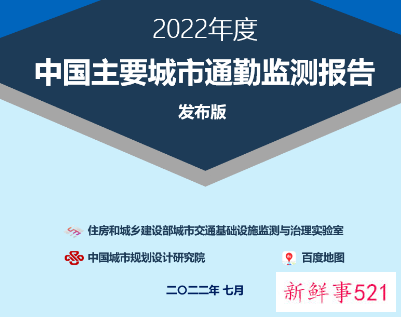 2022年度
中国主要城市通勤监测报告
发布版

住房和城乡建设部城市交通基础设施监测与治理实验室

中国城市规划设计研究院

百度地图

二〇二二年 七月

新鲜事521